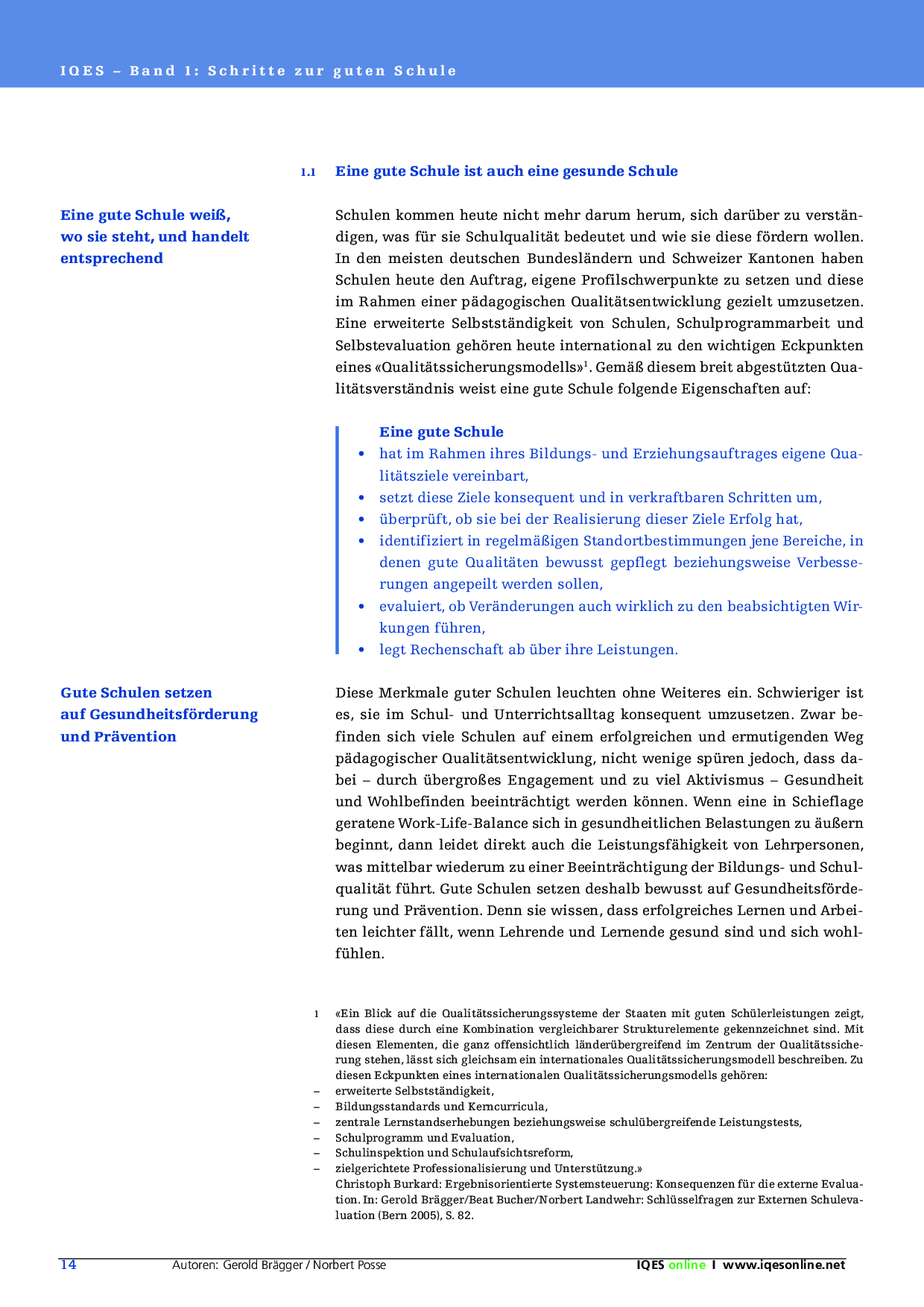 IQES – Band 1: Schritte zur guten Schule

1.1 Eine gute Schule ist auch eine gesunde Schule

Eine gute Schule weiß, wo sie steht, und handelt entsprechend

Schulen kommen heute nicht mehr darum herum, sich darüber zu verständigen, was für sie Schulqualität bedeutet und wie sie diese fördern wollen. In den meisten deutschen Bundesländern und Schweizer Kantonen haben Schulen heute den Auftrag, eigene Profilschwerpunkte zu setzen und diese im Rahmen einer pädagogischen Qualitätsentwicklung gezielt umzusetzen. Eine erweiterte Selbstständigkeit von Schulen, Schulprogrammarbeit und Selbstevaluation gehören heute international zu den wichtigen Eckpunkten eines «Qualitätssicherungsmodells»$^1$. Gemäß diesem breit abgestützten Qualitätsverständnis weist eine gute Schule folgende Eigenschaften auf:

Eine gute Schule
• hat im Rahmen ihres Bildungs- und Erziehungsauftrages eigene Qualitätsziele vereinbart,
• setzt diese Ziele konsequent und in verkraftbaren Schritten um,
• überprüft, ob sie bei der Realisierung dieser Ziele Erfolg hat,
• identifiziert in regelmäßigen Standortbestimmungen jene Bereiche, in denen gute Qualitäten bewusst gepflegt beziehungsweise Verbesserungen angepeilt werden sollen,
• evaluiert, ob Veränderungen auch wirklich zu den beabsichtigten Wirkungen führen,
• legt Rechenschaft ab über ihre Leistungen.

Gute Schulen setzen auf Gesundheitsförderung und Prävention

Diese Merkmale guter Schulen leuchten ohne Weiteres ein. Schwieriger ist es, sie im Schul- und Unterrichtsalltag konsequent umzusetzen. Zwar befinden sich viele Schulen auf einem erfolgreichen und ermutigenden Weg pädagogischer Qualitätsentwicklung, nicht wenige spüren jedoch, dass dabei – durch übergroßes Engagement und zu viel Aktivismus – Gesundheit und Wohlbefinden beeinträchtigt werden können. Wenn eine in Schieflage geratene Work-Life-Balance sich in gesundheitlichen Belastungen zu äußern beginnt, dann leidet direkt auch die Leistungsfähigkeit von Lehrpersonen, was mittelbar wiederum zu einer Beeinträchtigung der Bildungs- und Schulqualität führt. Gute Schulen setzen deshalb bewusst auf Gesundheitsförderung und Prävention. Denn sie wissen, dass erfolgreiches Lernen und Arbeiten leichter fällt, wenn Lehrende und Lernende gesund sind und sich wohlfühlen.

1 «Ein Blick auf die Qualitätssicherungssysteme der Staaten mit guten Schülerleistungen zeigt, dass diese durch eine Kombination vergleichbarer Strukturelemente gekennzeichnet sind. Mit diesen Elementen, die ganz offensichtlich länderübergreifend im Zentrum der Qualitätssicherung stehen, lässt sich gleichsam ein internationales Qualitätssicherungsmodell beschreiben. Zu diesen Eckpunkten eines internationalen Qualitätssicherungsmodells gehören:
– erweiterte Selbstständigkeit,
– Bildungsstandards und Kerncurricula,
– zentrale Lernstandserhebungen beziehungsweise schulübergreifende Leistungstests,
– Schulprogramm und Evaluation,
– Schulinspektion und Schulaufsichtsreform,
– zielgerichtete Professionalisierung und Unterstützung.»
Christoph Burkard: Ergebnisorientierte Systemsteuerung: Konsequenzen für die externe Evaluation. In: Gerold Brägger/Beat Bucher/Norbert Landwehr: Schlüsselfragen zur Externen Schulevaluation (Bern 2005), S. 82.

14 Autoren: Gerold Brägger / Norbert Posse IQES online I www.iqesonline.net